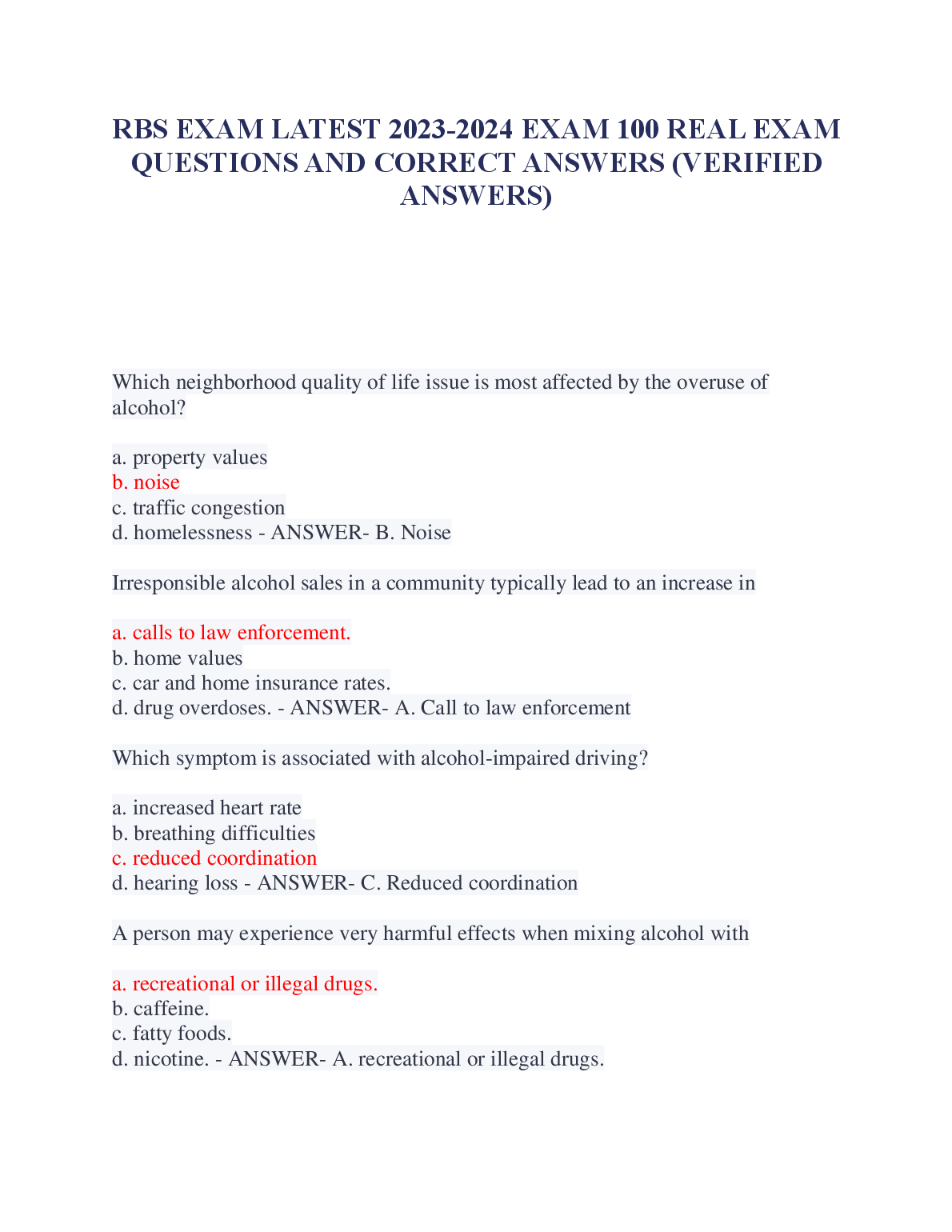 RBS EXAM LATEST 2023-2024 EXAM 100 REAL EXAM QUESTIONS AND CORRECT ANSWERS (VERIFIED ANSWERS)

Which neighborhood quality of life issue is most affected by the overuse of alcohol?

a. property values
b. noise
c. traffic congestion
d. homelessness - ANSWER- B. Noise

Irresponsible alcohol sales in a community typically lead to an increase in

a. calls to law enforcement.
b. home values
c. car and home insurance rates.
d. drug overdoses. - ANSWER- A. Call to law enforcement

Which symptom is associated with alcohol-impaired driving?

a. increased heart rate
b. breathing difficulties
c. reduced coordination
d. hearing loss - ANSWER- C. Reduced coordination

A person may experience very harmful effects when mixing alcohol with

a. recreational or illegal drugs.
b. caffeine.
c. fatty foods.
d. nicotine. - ANSWER- A. recreational or illegal drugs.